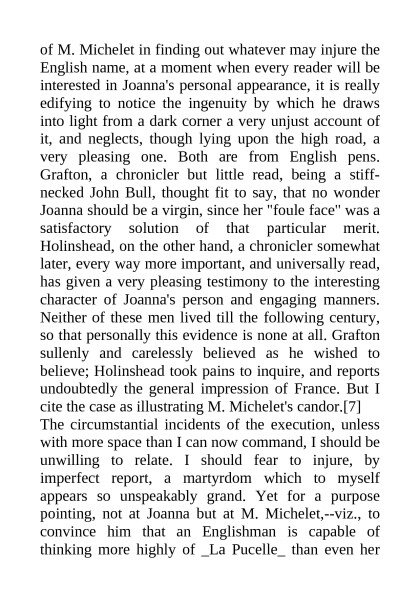 of M. Michelet in finding out whatever may injure the English name, at a moment when every reader will be interested in Joanna's personal appearance, it is really edifying to notice the ingenuity by which he draws into light from a dark corner a very unjust account of it, and neglects, though lying upon the high road, a very pleasing one. Both are from English pens. Grafton, a chronicler but little read, being a stiff-necked John Bull, thought fit to say, that no wonder Joanna should be a virgin, since her "foule face" was a satisfactory solution of that particular merit. Holinshead, on the other hand, a chronicler somewhat later, every way more important, and universally read, has given a very pleasing testimony to the interesting character of Joanna's person and engaging manners. Neither of these men lived till the following century, so that personally this evidence is none at all. Grafton sullenly and carelessly believed as he wished to believe; Holinshead took pains to inquire, and reports undoubtedly the general impression of France. But I cite the case as illustrating M. Michelet's candor.[7]
The circumstantial incidents of the execution, unless with more space than I can now command, I should be unwilling to relate. I should fear to injure, by imperfect report, a martyrdom which to myself appears so unspeakably grand. Yet for a purpose pointing, not at Joanna but at M. Michelet,--viz., to convince him that an Englishman is capable of thinking more highly of _La Pucelle_ than even her